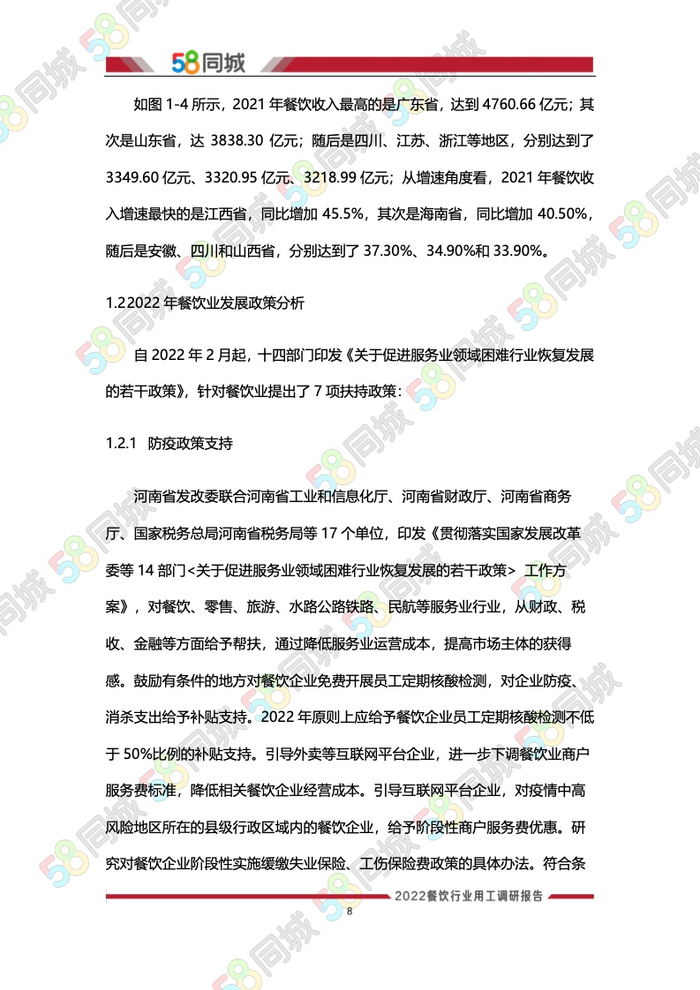 58同城

如图 1-4 所示，2021 年餐饮收入最高的是广东省，达到 4760.66 亿元；其次是山东省，达 3838.30 亿元；随后是四川、江苏、浙江等地区，分别达到了 3349.60 亿元、3320.95 亿元、3218.99 亿元；从增速角度看，2021 年餐饮收入增速最快的是江西省，同比增加 45.5%，其次是海南省，同比增加 40.50%，随后是安徽、四川和山西省，分别达到了 37.30%、34.90%和 33.90%。

1.2 2022 年餐饮业发展政策分析

自 2022 年 2 月起，十四部门印发《关于促进服务业领域困难行业恢复发展的若干政策》，针对餐饮业提出了 7 项扶持政策：

1.2.1 防疫政策支持

河南省发改委联合河南省工业和信息化厅、河南省财政厅、河南省商务厅、国家税务总局河南省税务局等 17 个单位，印发《贯彻落实国家发展改革委等 14 部门<关于促进服务业领域困难行业恢复发展的若干政策> 工作方案》，对餐饮、零售、旅游、水路公路铁路、民航等服务业行业，从财政、税收、金融等方面给予帮扶，通过降低服务业运营成本，提高市场主体的获得感。鼓励有条件的地方对餐饮企业免费开展员工定期核酸检测，对企业防疫、消杀支出给予补贴支持。2022 年原则上应给予餐饮企业员工定期核酸检测不低于 50%比例的补贴支持。引导外卖等互联网平台企业，进一步下调餐饮业商户服务费标准，降低相关餐饮企业经营成本。引导互联网平台企业，对疫情中高风险地区所在的县级行政区域内的餐饮企业，给予阶段性商户服务费优惠。研究对餐饮企业阶段性实施缓缴失业保险、工伤保险费政策的具体办法。符合条

2022餐饮行业用工调研报告

8